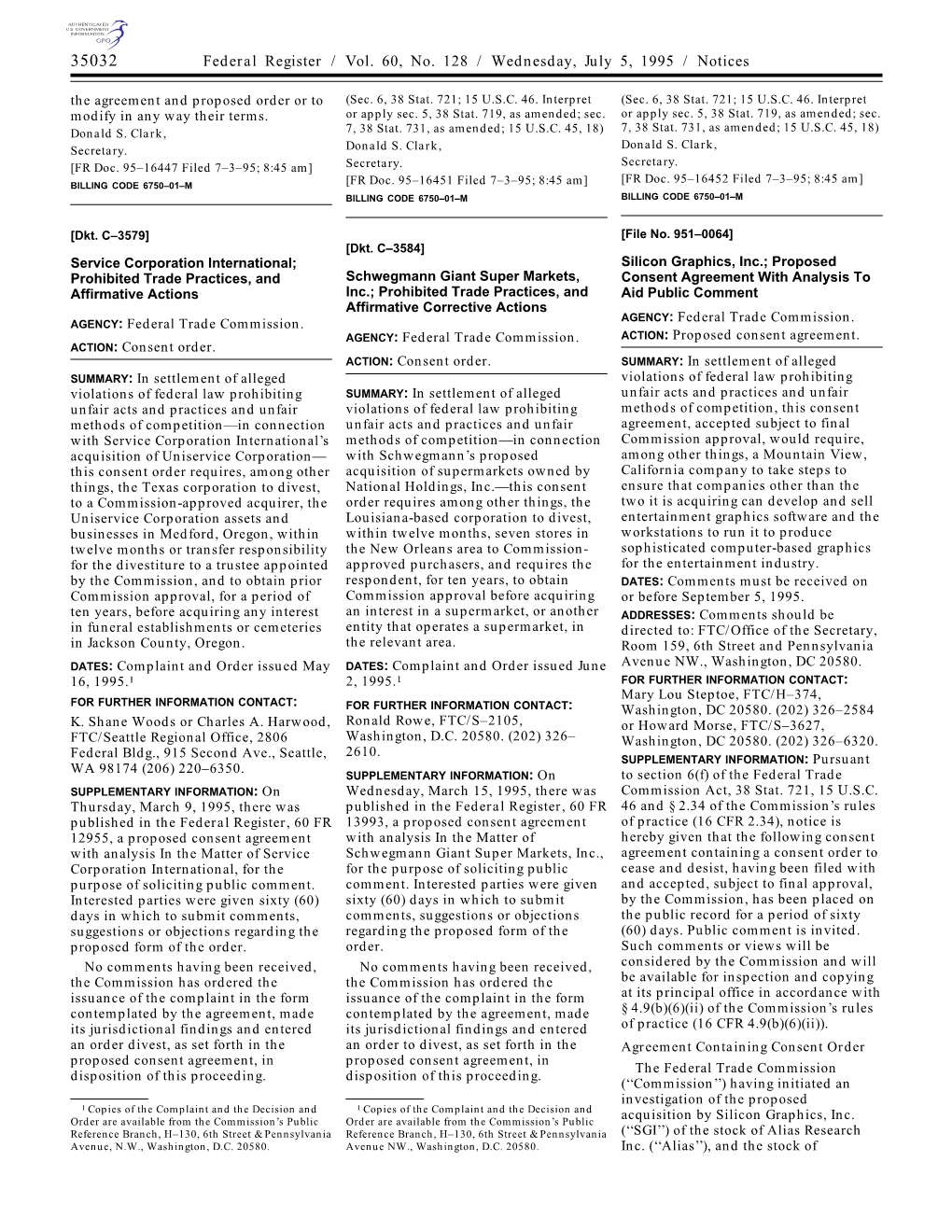 AUTHENTICATED U.S. GOVERNMENT INFORMATION GPO

35032 Federal Register / Vol. 60, No. 128 / Wednesday, July 5, 1995 / Notices

the agreement and proposed order or to modify in any way their terms.
Donald S. Clark,
Secretary.
[FR Doc. 95–16447 Filed 7–3–95; 8:45 am]
BILLING CODE 6750–01–M

[Dkt. C–3579]

Service Corporation International; Prohibited Trade Practices, and Affirmative Actions

AGENCY: Federal Trade Commission.

ACTION: Consent order.

SUMMARY: In settlement of alleged violations of federal law prohibiting unfair acts and practices and unfair methods of competition—in connection with Service Corporation International's acquisition of Uniservice Corporation—this consent order requires, among other things, the Texas corporation to divest, to a Commission-approved acquirer, the Uniservice Corporation assets and businesses in Medford, Oregon, within twelve months or transfer responsibility for the divestiture to a trustee appointed by the Commission, and to obtain prior Commission approval, for a period of ten years, before acquiring any interest in funeral establishments or cemeteries in Jackson County, Oregon.

DATES: Complaint and Order issued May 16, 1995.$^1$

FOR FURTHER INFORMATION CONTACT: K. Shane Woods or Charles A. Harwood, FTC/Seattle Regional Office, 2806 Federal Bldg., 915 Second Ave., Seattle, WA 98174 (206) 220–6350.

SUPPLEMENTARY INFORMATION: On Thursday, March 9, 1995, there was published in the Federal Register, 60 FR 12955, a proposed consent agreement with analysis In the Matter of Service Corporation International, for the purpose of soliciting public comment. Interested parties were given sixty (60) days in which to submit comments, suggestions or objections regarding the proposed form of the order.

No comments having been received, the Commission has ordered the issuance of the complaint in the form contemplated by the agreement, made its jurisdictional findings and entered an order divest, as set forth in the proposed consent agreement, in disposition of this proceeding.

$^1$ Copies of the Complaint and the Decision and Order are available from the Commission's Public Reference Branch, H–130, 6th Street & Pennsylvania Avenue, N.W., Washington, D.C. 20580.

(Sec. 6, 38 Stat. 721; 15 U.S.C. 46. Interpret or apply sec. 5, 38 Stat. 719, as amended; sec. 7, 38 Stat. 731, as amended; 15 U.S.C. 45, 18)
Donald S. Clark,
Secretary.
[FR Doc. 95–16451 Filed 7–3–95; 8:45 am]
BILLING CODE 6750–01–M

[Dkt. C–3584]

Schwegmann Giant Super Markets, Inc.; Prohibited Trade Practices, and Affirmative Corrective Actions

AGENCY: Federal Trade Commission.

ACTION: Consent order.

SUMMARY: In settlement of alleged violations of federal law prohibiting unfair acts and practices and unfair methods of competition—in connection with Schwegmann's proposed acquisition of supermarkets owned by National Holdings, Inc.—this consent order requires among other things, the Louisiana-based corporation to divest, within twelve months, seven stores in the New Orleans area to Commission-approved purchasers, and requires the respondent, for ten years, to obtain Commission approval before acquiring an interest in a supermarket, or another entity that operates a supermarket, in the relevant area.

DATES: Complaint and Order issued June 2, 1995.$^1$

FOR FURTHER INFORMATION CONTACT: Ronald Rowe, FTC/S–2105, Washington, D.C. 20580. (202) 326–2610.

SUPPLEMENTARY INFORMATION: On Wednesday, March 15, 1995, there was published in the Federal Register, 60 FR 13993, a proposed consent agreement with analysis In the Matter of Schwegmann Giant Super Markets, Inc., for the purpose of soliciting public comment. Interested parties were given sixty (60) days in which to submit comments, suggestions or objections regarding the proposed form of the order.

No comments having been received, the Commission has ordered the issuance of the complaint in the form contemplated by the agreement, made its jurisdictional findings and entered an order to divest, as set forth in the proposed consent agreement, in disposition of this proceeding.

$^1$ Copies of the Complaint and the Decision and Order are available from the Commission's Public Reference Branch, H–130, 6th Street & Pennsylvania Avenue NW., Washington, D.C. 20580.

(Sec. 6, 38 Stat. 721; 15 U.S.C. 46. Interpret or apply sec. 5, 38 Stat. 719, as amended; sec. 7, 38 Stat. 731, as amended; 15 U.S.C. 45, 18)
Donald S. Clark,
Secretary.
[FR Doc. 95–16452 Filed 7–3–95; 8:45 am]
BILLING CODE 6750–01–M

[File No. 951–0064]

Silicon Graphics, Inc.; Proposed Consent Agreement With Analysis To Aid Public Comment

AGENCY: Federal Trade Commission.

ACTION: Proposed consent agreement.

SUMMARY: In settlement of alleged violations of federal law prohibiting unfair acts and practices and unfair methods of competition, this consent agreement, accepted subject to final Commission approval, would require, among other things, a Mountain View, California company to take steps to ensure that companies other than the two it is acquiring can develop and sell entertainment graphics software and the workstations to run it to produce sophisticated computer-based graphics for the entertainment industry.

DATES: Comments must be received on or before September 5, 1995.

ADDRESSES: Comments should be directed to: FTC/Office of the Secretary, Room 159, 6th Street and Pennsylvania Avenue NW., Washington, DC 20580.

FOR FURTHER INFORMATION CONTACT: Mary Lou Steptoe, FTC/H–374, Washington, DC 20580. (202) 326–2584 or Howard Morse, FTC/S–3627, Washington, DC 20580. (202) 326–6320.

SUPPLEMENTARY INFORMATION: Pursuant to section 6(f) of the Federal Trade Commission Act, 38 Stat. 721, 15 U.S.C. 46 and § 2.34 of the Commission's rules of practice (16 CFR 2.34), notice is hereby given that the following consent agreement containing a consent order to cease and desist, having been filed with and accepted, subject to final approval, by the Commission, has been placed on the public record for a period of sixty (60) days. Public comment is invited. Such comments or views will be considered by the Commission and will be available for inspection and copying at its principal office in accordance with § 4.9(b)(6)(ii) of the Commission's rules of practice (16 CFR 4.9(b)(6)(ii)).

Agreement Containing Consent Order

The Federal Trade Commission (''Commission'') having initiated an investigation of the proposed acquisition by Silicon Graphics, Inc. (''SGI'') of the stock of Alias Research Inc. (''Alias''), and the stock of